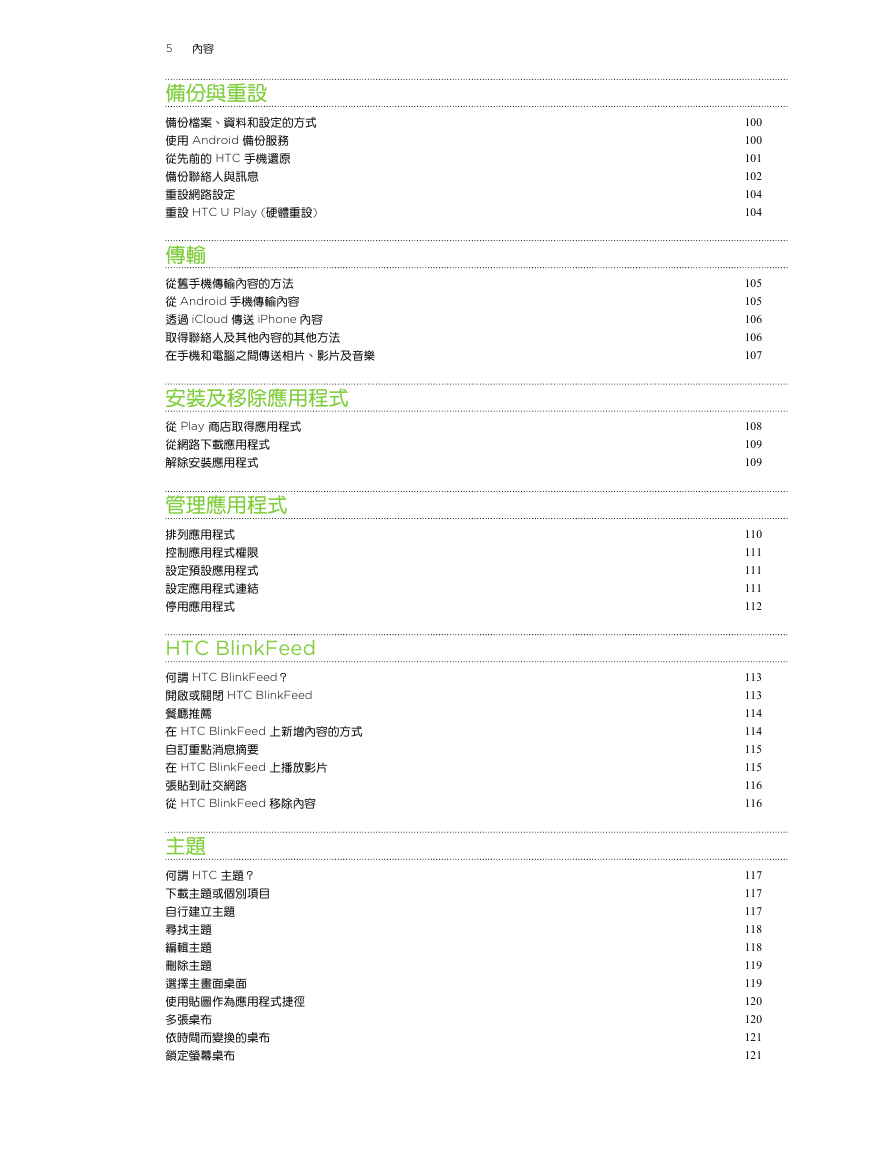 5 內容

備份與重設

備份檔案、資料和設定的方式 100
使用 Android 備份服務 100
從先前的 HTC 手機還原 101
備份聯絡人與訊息 102
重設網路設定 104
重設 HTC U Play (硬體重設) 104

傳輸

從舊手機傳輸內容的方法 105
從 Android 手機傳輸內容 105
透過 iCloud 傳送 iPhone 內容 106
取得聯絡人及其他內容的其他方法 106
在手機和電腦之間傳送相片、影片及音樂 107

安裝及移除應用程式

從 Play 商店取得應用程式 108
從網路下載應用程式 109
解除安裝應用程式 109

管理應用程式

排列應用程式 110
控制應用程式權限 111
設定預設應用程式 111
設定應用程式連結 111
停用應用程式 112

HTC BlinkFeed

何謂 HTC BlinkFeed？ 113
開啟或關閉 HTC BlinkFeed 113
餐廳推薦 114
在 HTC BlinkFeed 上新增內容的方式 114
自訂重點消息摘要 115
在 HTC BlinkFeed 上播放影片 115
張貼到社交網路 116
從 HTC BlinkFeed 移除內容 116

主題

何謂 HTC 主題？ 117
下載主題或個別項目 117
自行建立主題 117
尋找主題 118
編輯主題 118
刪除主題 119
選擇主畫面桌面 119
使用貼圖作為應用程式捷徑 120
多張桌布 120
依時間而變換的桌布 121
鎖定螢幕桌布 121